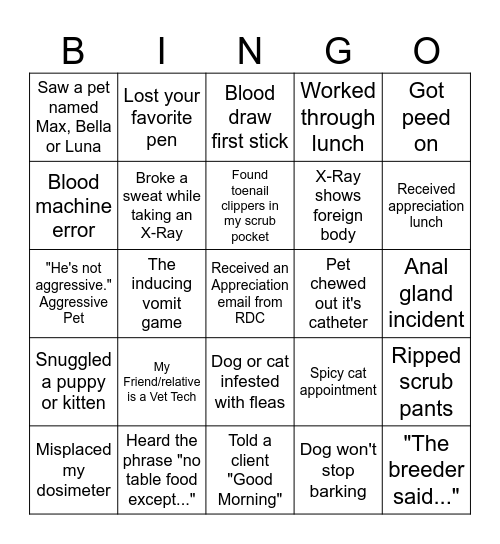 | B | I | N | G | O |
|---|---|---|---|---|
| Saw a pet named Max, Bella or Luna | Lost your favorite pen | Blood draw first stick | Worked through lunch | Got peed on |
| Blood machine error | Broke a sweat while taking an X-Ray | Found toenail clippers in my scrub pocket | X-Ray shows foreign body | Received appreciation lunch |
| "He's not aggressive." Aggressive Pet | The inducing vomit game | Received an Appreciation email from RDC | Pet chewed out it's catheter | Anal gland incident |
| Snuggled a puppy or kitten | My Friend/relative is a Vet Tech | Dog or cat infested with fleas | Spicy cat appointment | Ripped scrub pants |
| Misplaced my dosimeter | Heard the phrase "no table food except..." | Told a client "Good Morning" | Dog won't stop barking | "The breeder said..." |